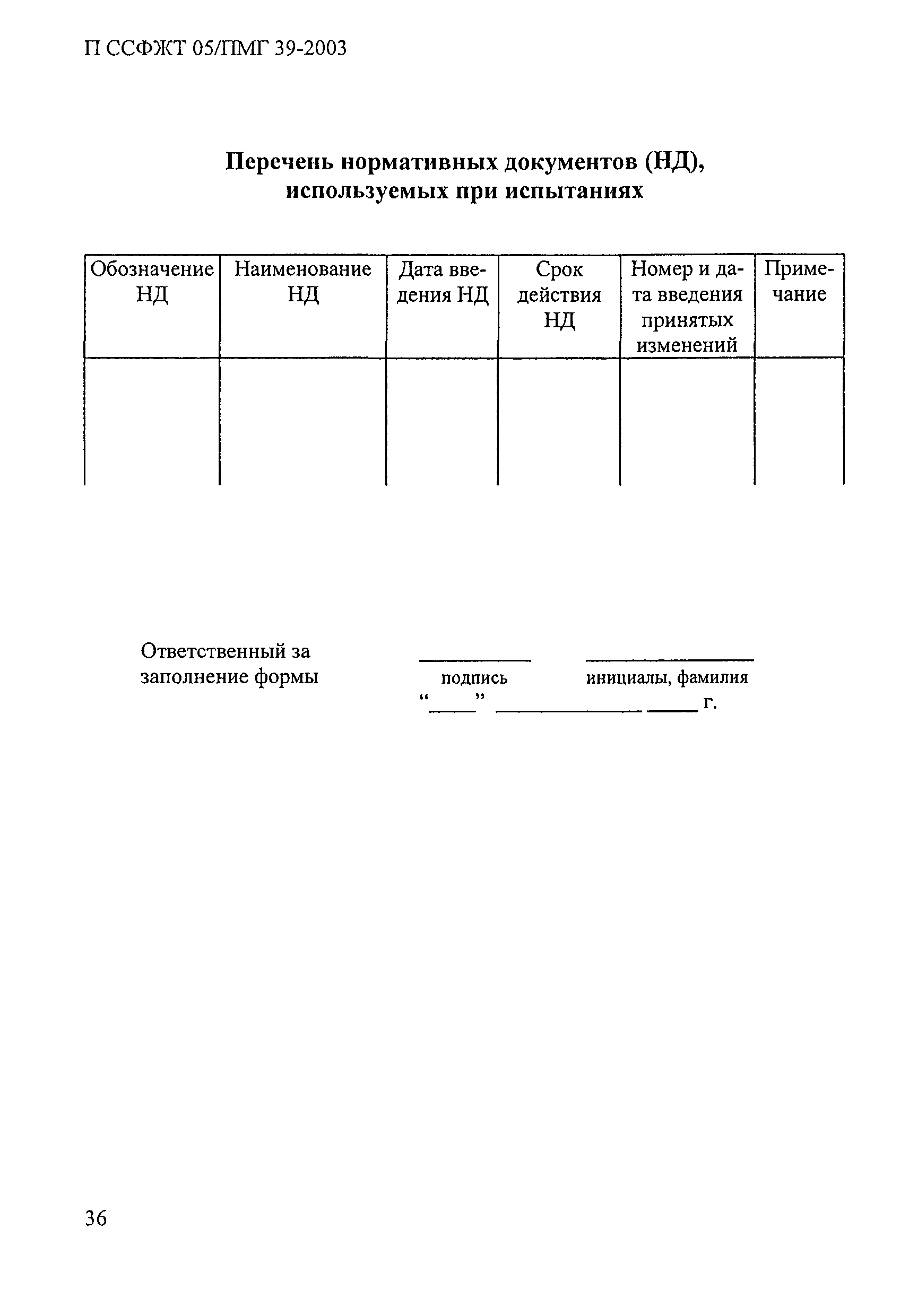 П ССФЖТ 05/ПМГ 39-2003

Перечень нормативных документов (НД), используемых при испытаниях

| Обозначение НД | Наименование НД | Дата введения НД | Срок действия НД | Номер и дата введения принятых изменений | Примечание |
|---|---|---|---|---|---|
| | | | | | |

Ответственный за заполнение формы

подпись

инициалы, фамилия

“____” ______________ _____ г.

36